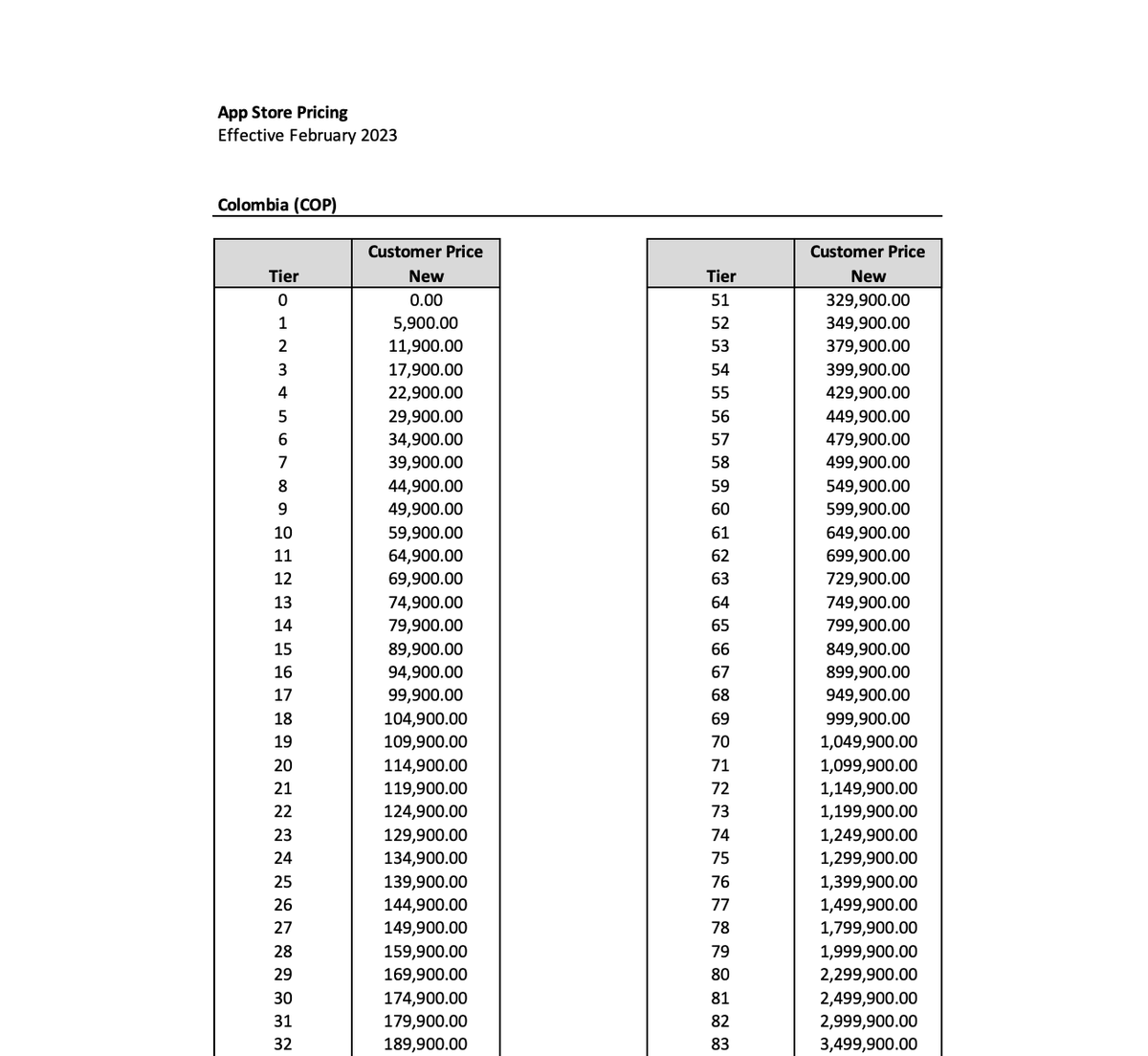 **App Store Pricing**
Effective February 2023

**Colombia (COP)**

| Tier | Customer Price New |
|---|---|
| 0 | 0.00 |
| 1 | 5,900.00 |
| 2 | 11,900.00 |
| 3 | 17,900.00 |
| 4 | 22,900.00 |
| 5 | 29,900.00 |
| 6 | 34,900.00 |
| 7 | 39,900.00 |
| 8 | 44,900.00 |
| 9 | 49,900.00 |
| 10 | 59,900.00 |
| 11 | 64,900.00 |
| 12 | 69,900.00 |
| 13 | 74,900.00 |
| 14 | 79,900.00 |
| 15 | 89,900.00 |
| 16 | 94,900.00 |
| 17 | 99,900.00 |
| 18 | 104,900.00 |
| 19 | 109,900.00 |
| 20 | 114,900.00 |
| 21 | 119,900.00 |
| 22 | 124,900.00 |
| 23 | 129,900.00 |
| 24 | 134,900.00 |
| 25 | 139,900.00 |
| 26 | 144,900.00 |
| 27 | 149,900.00 |
| 28 | 159,900.00 |
| 29 | 169,900.00 |
| 30 | 174,900.00 |
| 31 | 179,900.00 |
| 32 | 189,900.00 |

| Tier | Customer Price New |
|---|---|
| 51 | 329,900.00 |
| 52 | 349,900.00 |
| 53 | 379,900.00 |
| 54 | 399,900.00 |
| 55 | 429,900.00 |
| 56 | 449,900.00 |
| 57 | 479,900.00 |
| 58 | 499,900.00 |
| 59 | 549,900.00 |
| 60 | 599,900.00 |
| 61 | 649,900.00 |
| 62 | 699,900.00 |
| 63 | 729,900.00 |
| 64 | 749,900.00 |
| 65 | 799,900.00 |
| 66 | 849,900.00 |
| 67 | 899,900.00 |
| 68 | 949,900.00 |
| 69 | 999,900.00 |
| 70 | 1,049,900.00 |
| 71 | 1,099,900.00 |
| 72 | 1,149,900.00 |
| 73 | 1,199,900.00 |
| 74 | 1,249,900.00 |
| 75 | 1,299,900.00 |
| 76 | 1,399,900.00 |
| 77 | 1,499,900.00 |
| 78 | 1,799,900.00 |
| 79 | 1,999,900.00 |
| 80 | 2,299,900.00 |
| 81 | 2,499,900.00 |
| 82 | 2,999,900.00 |
| 83 | 3,499,900.00 |